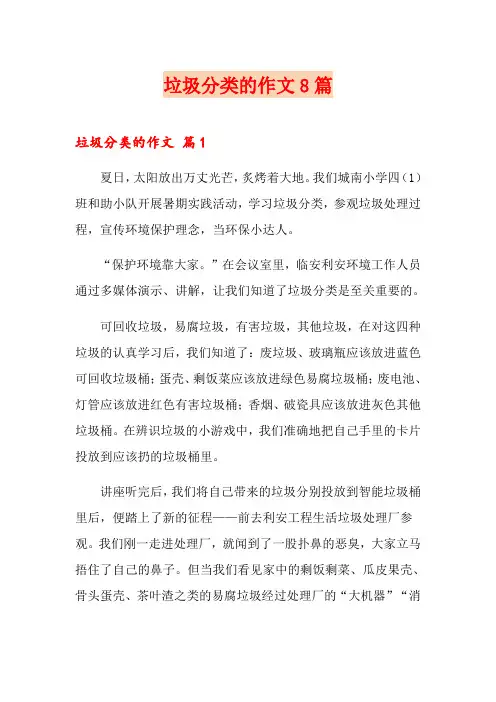 垃圾分类的作文8篇

垃圾分类的作文 篇1

夏日，太阳放出万丈光芒，炙烤着大地。我们城南小学四（1）班和助小队开展暑期实践活动，学习垃圾分类，参观垃圾处理过程，宣传环境保护理念，当环保小达人。

“保护环境靠大家。”在会议室里，临安利安环境工作人员通过多媒体演示、讲解，让我们知道了垃圾分类是至关重要的。

可回收垃圾，易腐垃圾，有害垃圾，其他垃圾，在对这四种垃圾的认真学习后，我们知道了：废垃圾、玻璃瓶应该放进蓝色可回收垃圾桶；蛋壳、剩饭菜应该放进绿色易腐垃圾桶；废电池、灯管应该放进红色有害垃圾桶；香烟、破瓷具应该放进灰色其他垃圾桶。在辨识垃圾的小游戏中，我们准确地把自己手里的卡片投放到应该扔的垃圾桶里。

讲座听完后，我们将自己带来的垃圾分别投放到智能垃圾桶里后，便踏上了新的征程——前去利安工程生活垃圾处理厂参观。我们刚一走进处理厂，就闻到了一股扑鼻的恶臭，大家立马捂住了自己的鼻子。但当我们看见家中的剩饭剩菜、瓜皮果壳、骨头蛋壳、茶叶渣之类的易腐垃圾经过处理厂的“大机器”“消